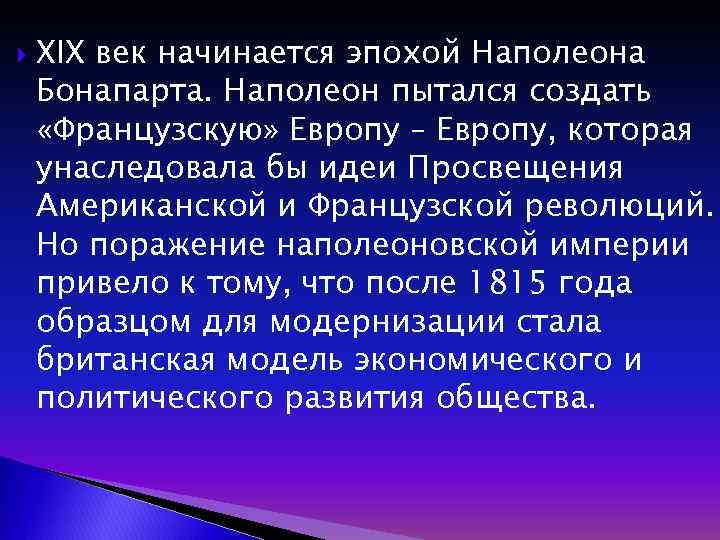 XIX век начинается эпохой Наполеона Бонапарта. Наполеон пытался создать «Французскую» Европу – Европу, которая унаследовала бы идеи Просвещения Американской и Французской революций. Но поражение наполеоновской империи привело к тому, что после 1815 года образцом для модернизации стала британская модель экономического и политического развития общества.